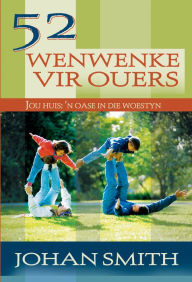 52
WENWENKE VIR OUERS

JOU HUIS: 'N OASE IN DIE WOESTYN

JOHAN SMITH